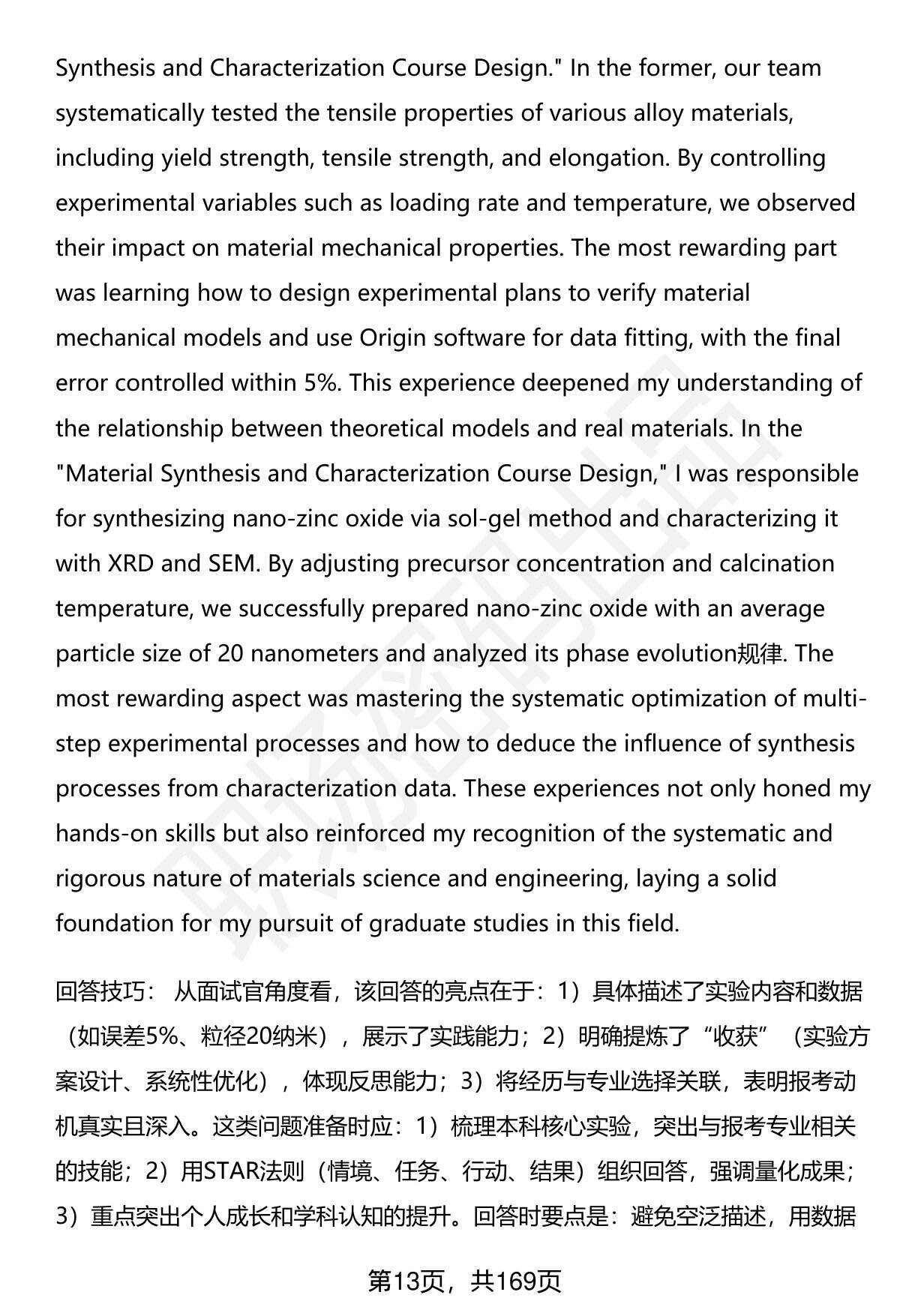 Synthesis and Characterization Course Design." In the former, our team systematically tested the tensile properties of various alloy materials, including yield strength, tensile strength, and elongation. By controlling experimental variables such as loading rate and temperature, we observed their impact on material mechanical properties. The most rewarding part was learning how to design experimental plans to verify material mechanical models and use Origin software for data fitting, with the final error controlled within 5%. This experience deepened my understanding of the relationship between theoretical models and real materials. In the "Material Synthesis and Characterization Course Design," I was responsible for synthesizing nano-zinc oxide via sol-gel method and characterizing it with XRD and SEM. By adjusting precursor concentration and calcination temperature, we successfully prepared nano-zinc oxide with an average particle size of 20 nanometers and analyzed its phase evolution规律. The most rewarding aspect was mastering the systematic optimization of multi-step experimental processes and how to deduce the influence of synthesis processes from characterization data. These experiences not only honed my hands-on skills but also reinforced my recognition of the systematic and rigorous nature of materials science and engineering, laying a solid foundation for my pursuit of graduate studies in this field.

回答技巧： 从面试官角度看，该回答的亮点在于：1）具体描述了实验内容和数据（如误差5%、粒径20纳米），展示了实践能力；2）明确提炼了“收获”（实验方案设计、系统性优化），体现反思能力；3）将经历与专业选择关联，表明报考动机真实且深入。这类问题准备时应：1）梳理本科核心实验，突出与报考专业相关的技能；2）用STAR法则（情境、任务、行动、结果）组织回答，强调量化成果；3）重点突出个人成长和学科认知的提升。回答时要点是：避免空泛描述，用数据

第13页，共169页